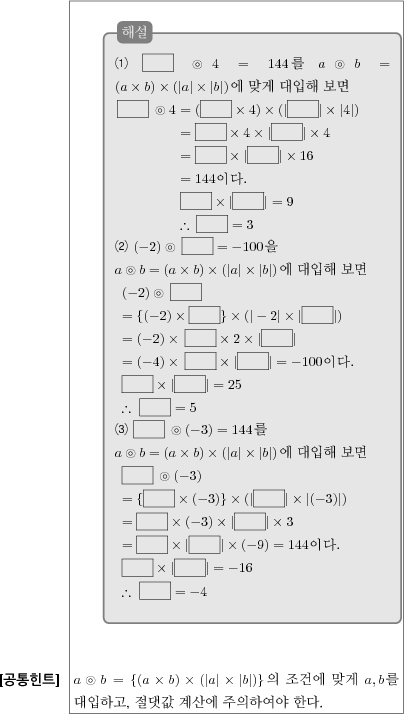 해설

(1) $\square \circledcirc 4 = 144$를 $a \circledcirc b = (a \times b) \times (|a| \times |b|)$에 맞게 대입해 보면

$\square \circledcirc 4 = (\square \times 4) \times (|\square| \times |4|)$

$= \square \times 4 \times |\square| \times 4$

$= \square \times |\square| \times 16$

$= 144$이다.

$\square \times |\square| = 9$

$\therefore \square = 3$

(2) $(-2) \circledcirc \square = -100$을

$a \circledcirc b = (a \times b) \times (|a| \times |b|)$에 대입해 보면

$(-2) \circledcirc \square$

$= \{(-2) \times \square\} \times (|-2| \times |\square|)$

$= (-2) \times \square \times 2 \times |\square|$

$= (-4) \times \square \times |\square| = -100$이다.

$\square \times |\square| = 25$

$\therefore \square = 5$

(3) $\square \circledcirc (-3) = 144$를

$a \circledcirc b = (a \times b) \times (|a| \times |b|)$에 대입해 보면

$\square \circledcirc (-3)$

$= \{\square \times (-3)\} \times (|\square| \times |(-3)|)$

$= \square \times (-3) \times |\square| \times 3$

$= \square \times |\square| \times (-9) = 144$이다.

$\square \times |\square| = -16$

$\therefore \square = -4$

[공통힌트] $a \circledcirc b = \{(a \times b) \times (|a| \times |b|)\}$의 조건에 맞게 $a, b$를 대입하고, 절댓값 계산에 주의하여야 한다.